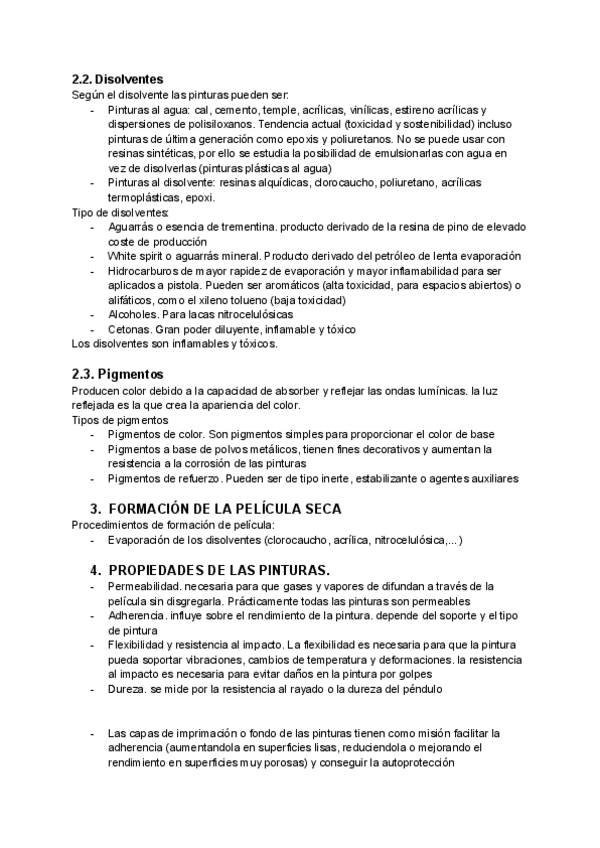 2.2. Disolventes
Según el disolvente las pinturas pueden ser:
- Pinturas al agua: cal, cemento, temple, acrílicas, vinílicas, estireno acrílicas y dispersiones de polisiloxanos. Tendencia actual (toxicidad y sostenibilidad) incluso pinturas de última generación como epoxis y poliuretanos. No se puede usar con resinas sintéticas, por ello se estudia la posibilidad de emulsionarlas con agua en vez de disolverlas (pinturas plásticas al agua)
- Pinturas al disolvente: resinas alquídicas, clorocaucho, poliuretano, acrílicas termoplásticas, epoxi.
Tipo de disolventes:
- Aguarrás o esencia de trementina. producto derivado de la resina de pino de elevado coste de producción
- White spirit o aguarrás mineral. Producto derivado del petróleo de lenta evaporación
- Hidrocarburos de mayor rapidez de evaporación y mayor inflamabilidad para ser aplicados a pistola. Pueden ser aromáticos (alta toxicidad, para espacios abiertos) o alifáticos, como el xileno tolueno (baja toxicidad)
- Alcoholes. Para lacas nitrocelulósicas
- Cetonas. Gran poder diluyente, inflamable y tóxico
Los disolventes son inflamables y tóxicos.

2.3. Pigmentos
Producen color debido a la capacidad de absorber y reflejar las ondas lumínicas. la luz reflejada es la que crea la apariencia del color.
Tipos de pigmentos
- Pigmentos de color. Son pigmentos simples para proporcionar el color de base
- Pigmentos a base de polvos metálicos, tienen fines decorativos y aumentan la resistencia a la corrosión de las pinturas
- Pigmentos de refuerzo. Pueden ser de tipo inerte, estabilizante o agentes auxiliares

3. FORMACIÓN DE LA PELÍCULA SECA
Procedimientos de formación de película:
- Evaporación de los disolventes (clorocaucho, acrílica, nitrocelulósica,...)

4. PROPIEDADES DE LAS PINTURAS.
- Permeabilidad. necesaria para que gases y vapores de difundan a través de la película sin disgregarla. Prácticamente todas las pinturas son permeables
- Adherencia. influye sobre el rendimiento de la pintura. depende del soporte y el tipo de pintura
- Flexibilidad y resistencia al impacto. La flexibilidad es necesaria para que la pintura pueda soportar vibraciones, cambios de temperatura y deformaciones. la resistencia al impacto es necesaria para evitar daños en la pintura por golpes
- Dureza. se mide por la resistencia al rayado o la dureza del péndulo

- Las capas de imprimación o fondo de las pinturas tienen como misión facilitar la adherencia (aumentandola en superficies lisas, reduciendola o mejorando el rendimiento en superficies muy porosas) y conseguir la autoprotección